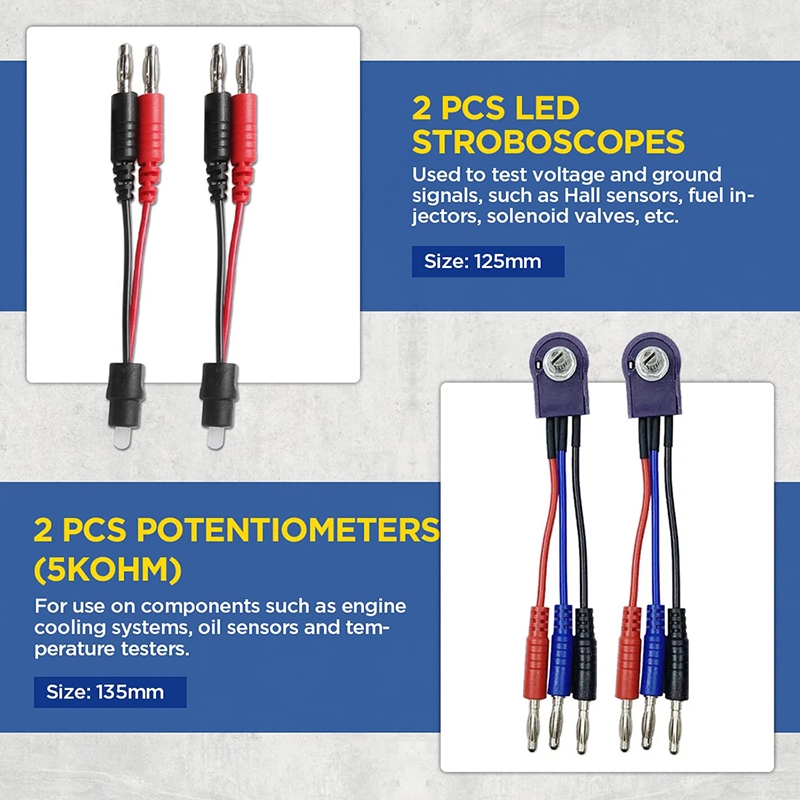 2 PCS LED STROBOSCOPES

Used to test voltage and ground signals, such as Hall sensors, fuel injectors, solenoid valves, etc.

Size: 125mm

2 PCS POTENTIOMETERS (5KOHM)

For use on components such as engine cooling systems, oil sensors and temperature testers.

Size: 135mm